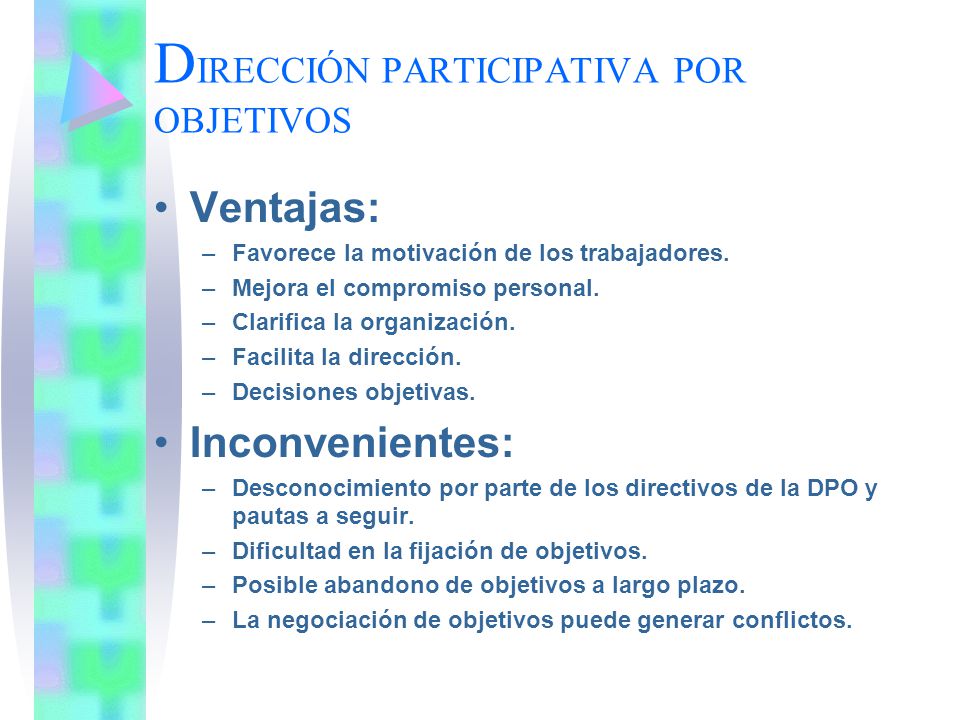 DIRECCIÓN PARTICIPATIVA POR OBJETIVOS

• Ventajas:
– Favorece la motivación de los trabajadores.
– Mejora el compromiso personal.
– Clarifica la organización.
– Facilita la dirección.
– Decisiones objetivas.

• Inconvenientes:
– Desconocimiento por parte de los directivos de la DPO y pautas a seguir.
– Dificultad en la fijación de objetivos.
– Posible abandono de objetivos a largo plazo.
– La negociación de objetivos puede generar conflictos.